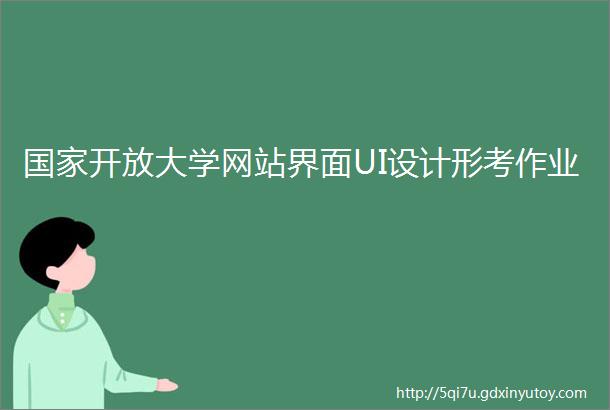 国家开放大学网站界面UI设计形考作业

http://5qi7u.gdxinyutoy.com